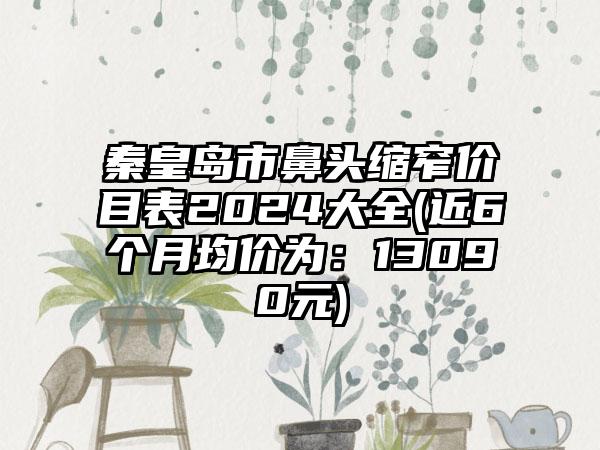 秦皇岛市鼻头缩窄价目表2024大全(近6个月均价为：13090元)